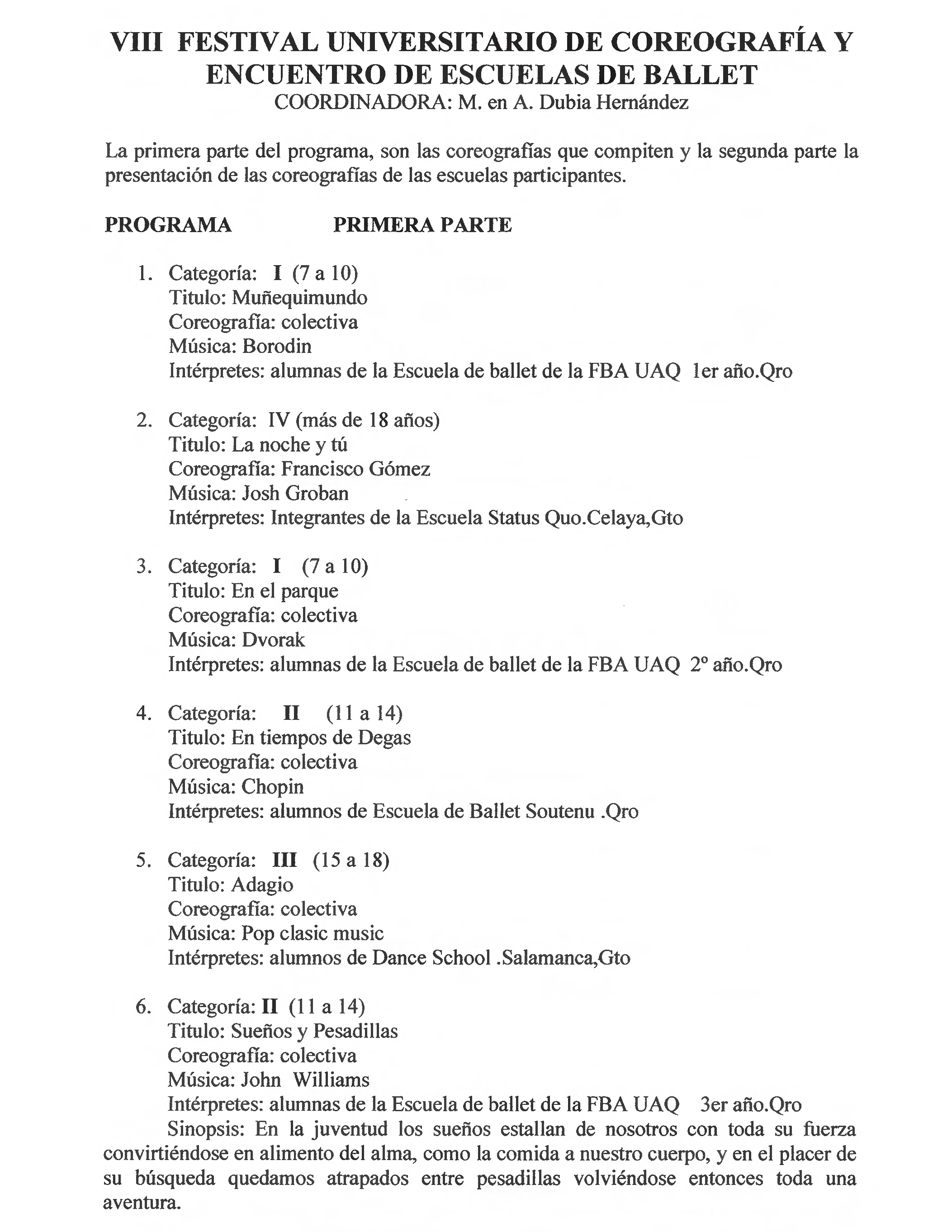 VIII FESTIVAL UNIVERSITARIO DE COREOGRAFÍA Y ENCUENTRO DE ESCUELAS DE BALLET
COORDINADORA: M. en A. Dubia Hernández

La primera parte del programa, son las coreografías que compiten y la segunda parte la presentación de las coreografías de las escuelas participantes.

PROGRAMA PRIMERA PARTE

1. Categoría: I (7 a 10)
Titulo: Muñequimundo
Coreografía: colectiva
Música: Borodin
Intérpretes: alumnas de la Escuela de ballet de la FBA UAQ 1er año.Qro

2. Categoría: IV (más de 18 años)
Titulo: La noche y tú
Coreografía: Francisco Gómez
Música: Josh Groban
Intérpretes: Integrantes de la Escuela Status Quo.Celaya,Gto

3. Categoría: I (7 a 10)
Titulo: En el parque
Coreografía: colectiva
Música: Dvorak
Intérpretes: alumnas de la Escuela de ballet de la FBA UAQ 2º año.Qro

4. Categoría: II (11 a 14)
Titulo: En tiempos de Degas
Coreografía: colectiva
Música: Chopin
Intérpretes: alumnos de Escuela de Ballet Soutenu .Qro

5. Categoría: III (15 a 18)
Titulo: Adagio
Coreografía: colectiva
Música: Pop clasic music
Intérpretes: alumnos de Dance School .Salamanca,Gto

6. Categoría: II (11 a 14)
Titulo: Sueños y Pesadillas
Coreografía: colectiva
Música: John Williams
Intérpretes: alumnas de la Escuela de ballet de la FBA UAQ 3er año.Qro
Sinopsis: En la juventud los sueños estallan de nosotros con toda su fuerza convirtiéndose en alimento del alma, como la comida a nuestro cuerpo, y en el placer de su búsqueda quedamos atrapados entre pesadillas volviéndose entonces toda una aventura.